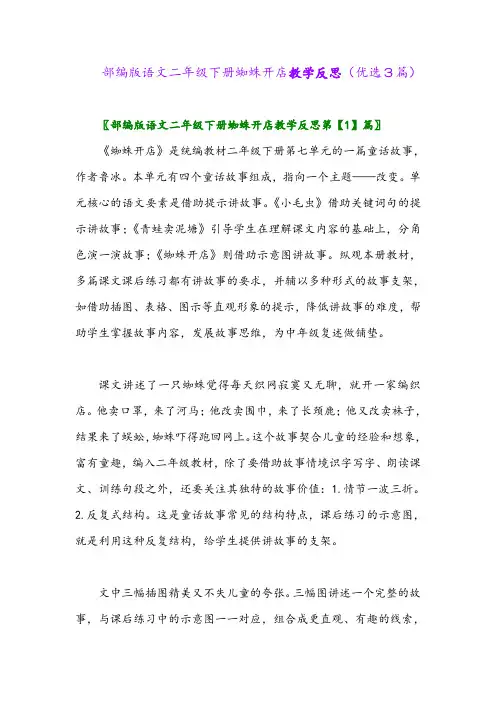 部编版语文二年级下册蜘蛛开店教学反思（优选3篇）

〖部编版语文二年级下册蜘蛛开店教学反思第【1】篇〗

《蜘蛛开店》是统编教材二年级下册第七单元的一篇童话故事，作者鲁冰。本单元有四个童话故事组成，指向一个主题——改变。单元核心的语文要素是借助提示讲故事。《小毛虫》借助关键词句的提示讲故事；《青蛙卖泥塘》引导学生在理解课文内容的基础上，分角色演一演故事；《蜘蛛开店》则借助示意图讲故事。纵观本册教材，多篇课文课后练习都有讲故事的要求，并辅以多种形式的故事支架，如借助插图、表格、图示等直观形象的提示，降低讲故事的难度，帮助学生掌握故事内容，发展故事思维，为中年级复述做铺垫。

课文讲述了一只蜘蛛觉得每天织网寂寞又无聊，就开一家编织店。他卖口罩，来了河马；他改卖围巾，来了长颈鹿；他又改卖袜子，结果来了蜈蚣，蜘蛛吓得跑回网上。这个故事契合儿童的经验和想象，富有童趣，编入二年级教材，除了要借助故事情境识字写字、朗读课文、训练句段之外，还要关注其独特的故事价值：1. 情节一波三折。2. 反复式结构。这是童话故事常见的结构特点，课后练习的示意图，就是利用这种反复结构，给学生提供讲故事的支架。

文中三幅插图精美又不失儿童的夸张。三幅图讲述一个完整的故事，与课后练习中的示意图一一对应，组合成更直观、有趣的线索，